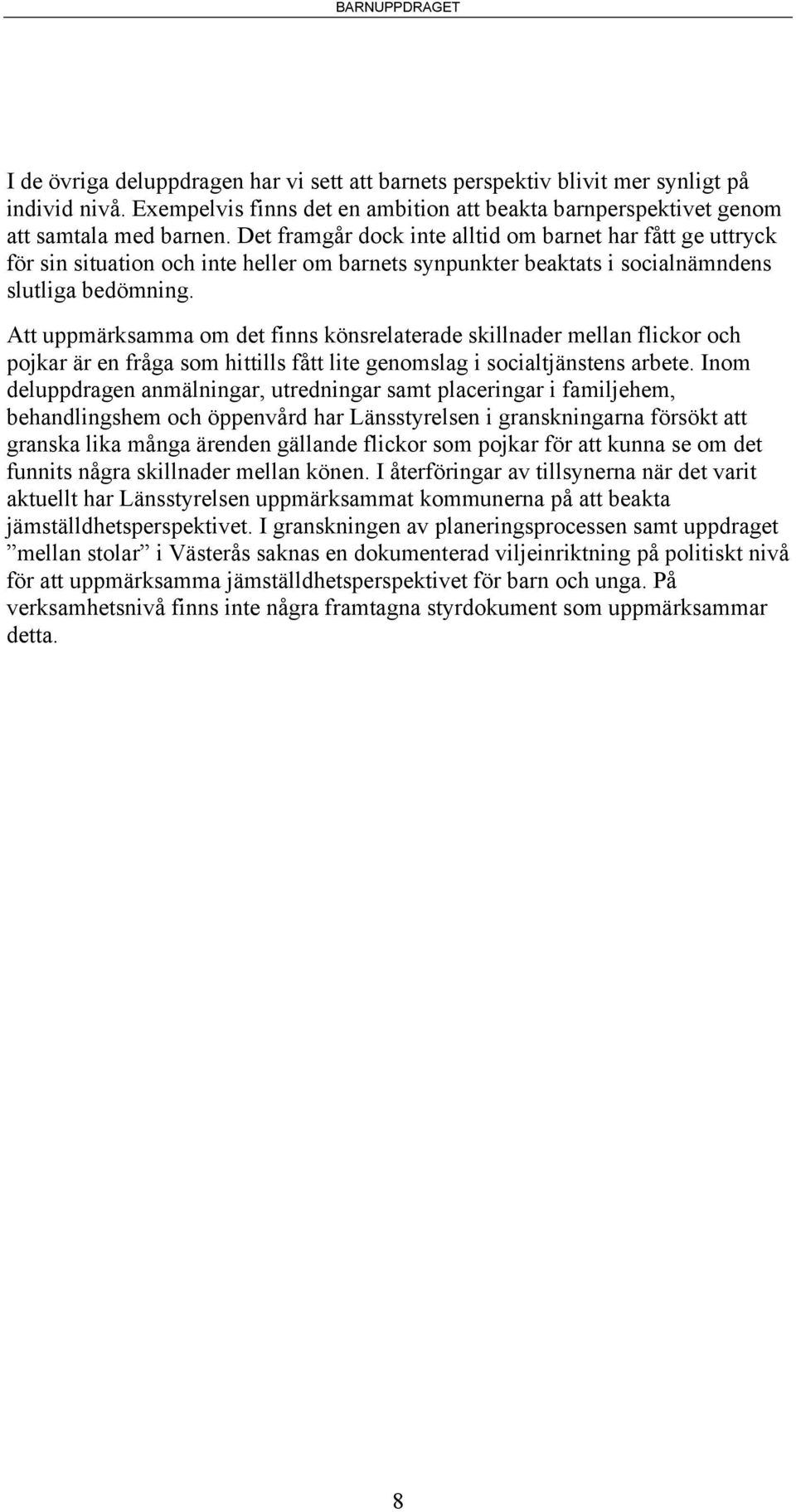 BARNUPPDRAGET

I de övriga deluppdragen har vi sett att barnets perspektiv blivit mer synligt på individ nivå. Exempelvis finns det en ambition att beakta barnperspektivet genom att samtala med barnen. Det framgår dock inte alltid om barnet har fått ge uttryck för sin situation och inte heller om barnets synpunkter beaktats i socialnämndens slutliga bedömning.

Att uppmärksamma om det finns könsrelaterade skillnader mellan flickor och pojkar är en fråga som hittills fått lite genomslag i socialtjänstens arbete. Inom deluppdragen anmälningar, utredningar samt placeringar i familjehem, behandlingshem och öppenvård har Länsstyrelsen i granskningarna försökt att granska lika många ärenden gällande flickor som pojkar för att kunna se om det funnits några skillnader mellan könen. I återföringar av tillsynerna när det varit aktuellt har Länsstyrelsen uppmärksammat kommunerna på att beakta jämställdhetsperspektivet. I granskningen av planeringsprocessen samt uppdraget ”mellan stolar” i Västerås saknas en dokumenterad viljeinriktning på politiskt nivå för att uppmärksamma jämställdhetsperspektivet för barn och unga. På verksamhetsnivå finns inte några framtagna styrdokument som uppmärksammar detta.

8